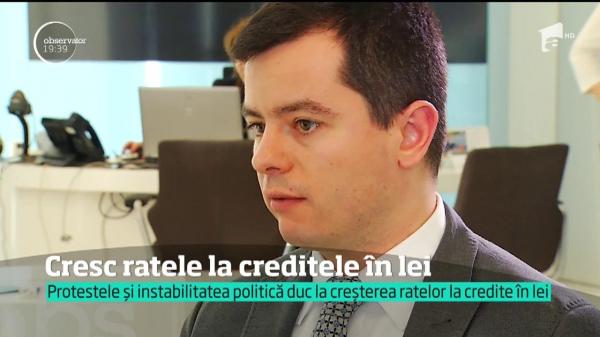 observator
19:39

HD

Cresc ratele la creditele în lei

Protestele și instabilitatea politică duc la creșterea ratelor la credite în lei